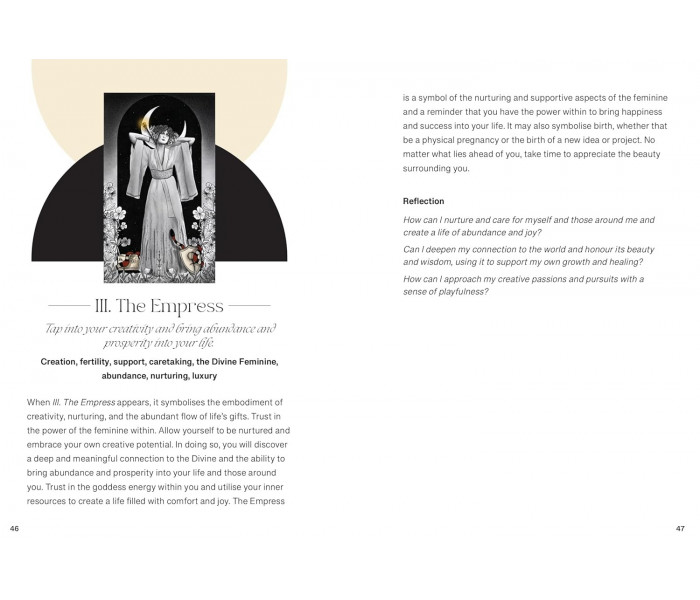 III. The Empress

Tap into your creativity and bring abundance and prosperity into your life.

Creation, fertility, support, caretaking, the Divine Feminine, abundance, nurturing, luxury

When III. The Empress appears, it symbolises the embodiment of creativity, nurturing, and the abundant flow of life's gifts. Trust in the power of the feminine within. Allow yourself to be nurtured and embrace your own creative potential. In doing so, you will discover a deep and meaningful connection to the Divine and the ability to bring abundance and prosperity into your life and those around you. Trust in the goddess energy within you and utilise your inner resources to create a life filled with comfort and joy. The Empress

46

is a symbol of the nurturing and supportive aspects of the feminine and a reminder that you have the power within to bring happiness and success into your life. It may also symbolise birth, whether that be a physical pregnancy or the birth of a new idea or project. No matter what lies ahead of you, take time to appreciate the beauty surrounding you.

Reflection

How can I nurture and care for myself and those around me and create a life of abundance and joy?

Can I deepen my connection to the world and honour its beauty and wisdom, using it to support my own growth and healing?

How can I approach my creative passions and pursuits with a sense of playfulness?

47